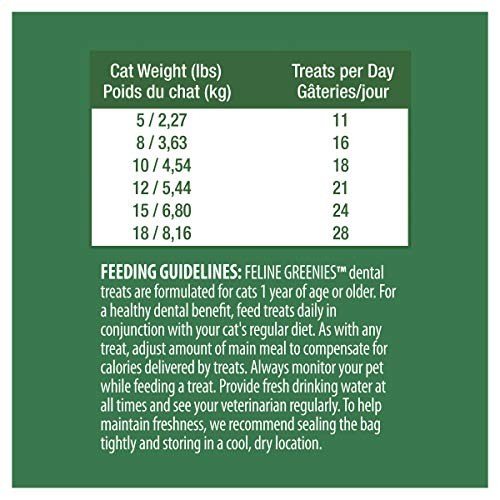 | Cat Weight (lbs) Poids du chat (kg) | Treats per Day Gâteries/jour |
|---|---|
| 5 / 2,27 | 11 |
| 8 / 3,63 | 16 |
| 10 / 4,54 | 18 |
| 12 / 5,44 | 21 |
| 15 / 6,80 | 24 |
| 18 / 8,16 | 28 |

FEEDING GUIDELINES: FELINE GREENIES™ dental treats are formulated for cats 1 year of age or older. For a healthy dental benefit, feed treats daily in conjunction with your cat's regular diet. As with any treat, adjust amount of main meal to compensate for calories delivered by treats. Always monitor your pet while feeding a treat. Provide fresh drinking water at all times and see your veterinarian regularly. To help maintain freshness, we recommend sealing the bag tightly and storing in a cool, dry location.